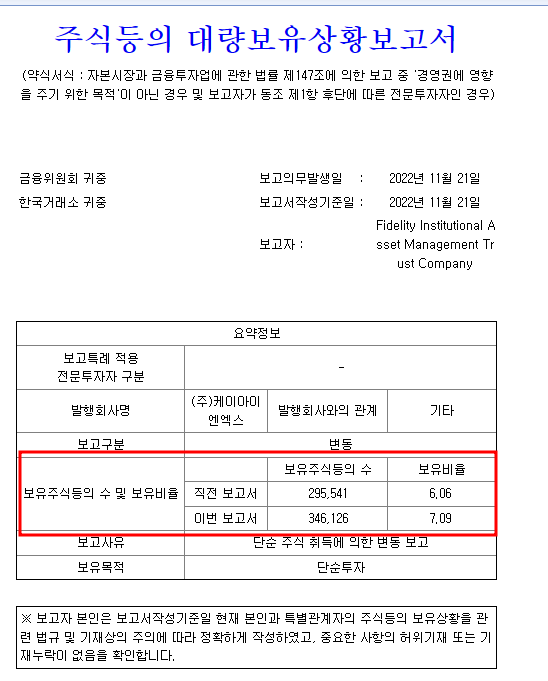 주식등의 대량보유상황보고서

(약식서식 : 자본시장과 금융투자업에 관한 법률 제147조에 의한 보고 중 '경영권에 영향을 주기 위한 목적'이 아닌 경우 및 보고자가 동조 제1항 후단에 따른 전문투자자인 경우)

금융위원회 귀중

한국거래소 귀중

보고의무발생일 : 2022년 11월 21일

보고서작성기준일 : 2022년 11월 21일

보고자 : Fidelity Institutional Asset Management Trust Company

| 요약정보 | | | |
|---|---|---|---|
| 보고특례 적용 전문투자자 구분 | - | | |
| 발행회사명 | (주)케이아이엔엑스 | 발행회사와의 관계 | 기타 |
| 보고구분 | 변동 | | |
| 보유주식등의 수 및 보유비율 | | 보유주식등의 수 | 보유비율 |
| | 직전 보고서 | 295,541 | 6.06 |
| | 이번 보고서 | 346,126 | 7.09 |
| 보고사유 | 단순 주식 취득에 의한 변동 보고 | | |
| 보유목적 | 단순투자 | | |

※ 보고자 본인은 보고서작성기준일 현재 본인과 특별관계자의 주식등의 보유상황을 관련 법규 및 기재상의 주의에 따라 정확하게 작성하였고, 중요한 사항의 허위기재 또는 기재누락이 없음을 확인합니다.